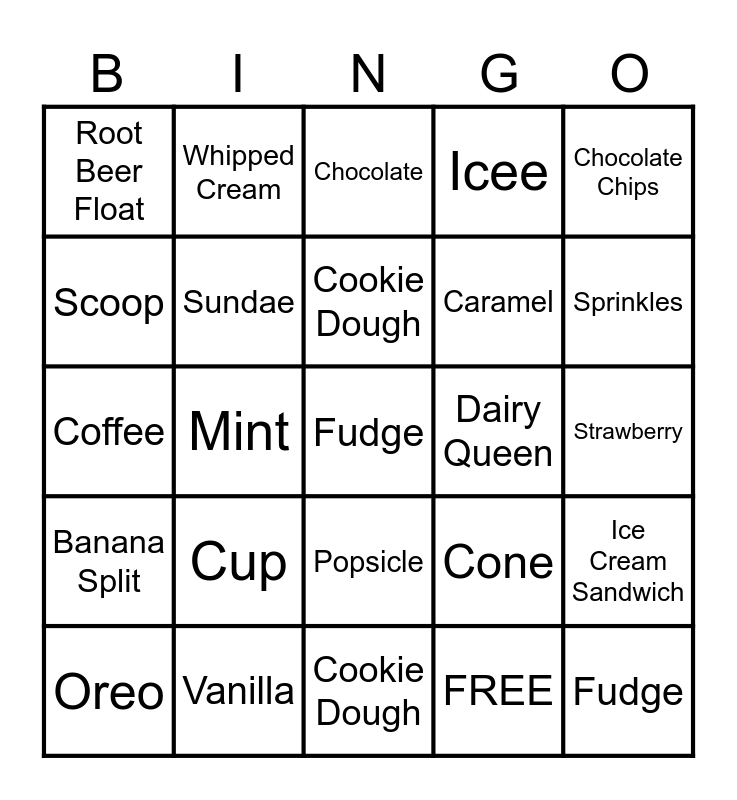 | B | I | N | G | O |
|---|---|---|---|---|
| Root Beer Float | Whipped Cream | Chocolate | Icee | Chocolate Chips |
| Scoop | Sundae | Cookie Dough | Caramel | Sprinkles |
| Coffee | Mint | Fudge | Dairy Queen | Strawberry |
| Banana Split | Cup | Popsicle | Cone | Ice Cream Sandwich |
| Oreo | Vanilla | Cookie Dough | FREE | Fudge |